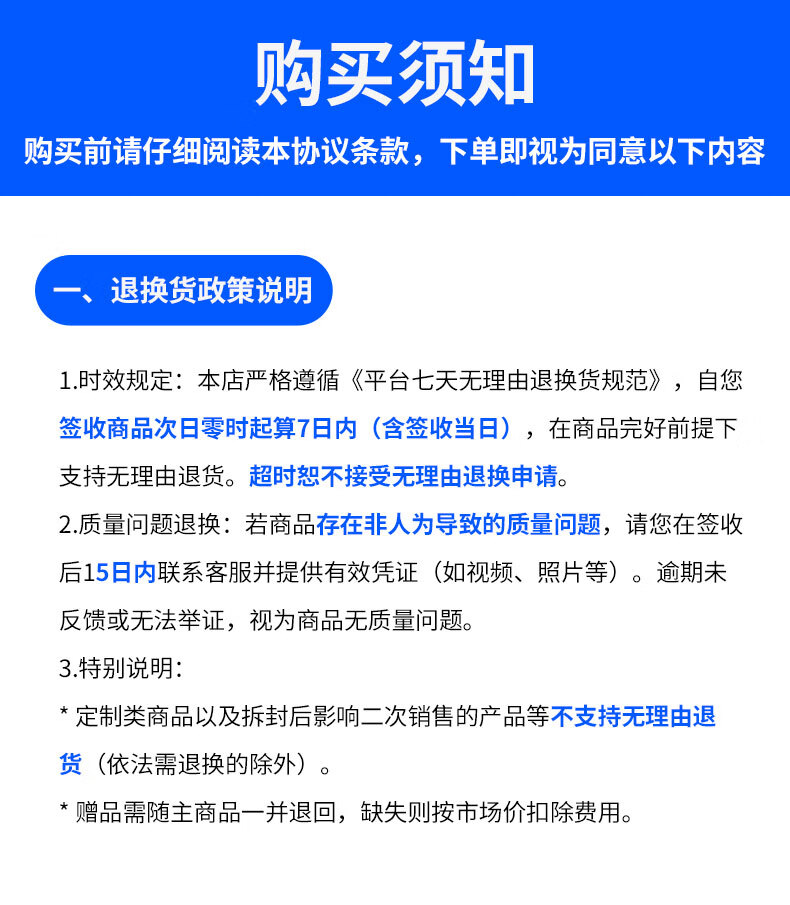 购买须知

购买前请仔细阅读本协议条款，下单即视为同意以下内容

一、退换货政策说明

1.时效规定：本店严格遵循《平台七天无理由退换货规范》，自您签收商品次日零时起算7日内（含签收当日），在商品完好前提下支持无理由退货。超时恕不接受无理由退换申请。

2.质量问题退换：若商品存在非人为导致的质量问题，请您在签收后15日内联系客服并提供有效凭证（如视频、照片等）。逾期未反馈或无法举证，视为商品无质量问题。

3.特别说明：

* 定制类商品以及拆封后影响二次销售的产品等不支持无理由退货（依法需退换的除外）。

* 赠品需随主商品一并退回，缺失则按市场价扣除费用。